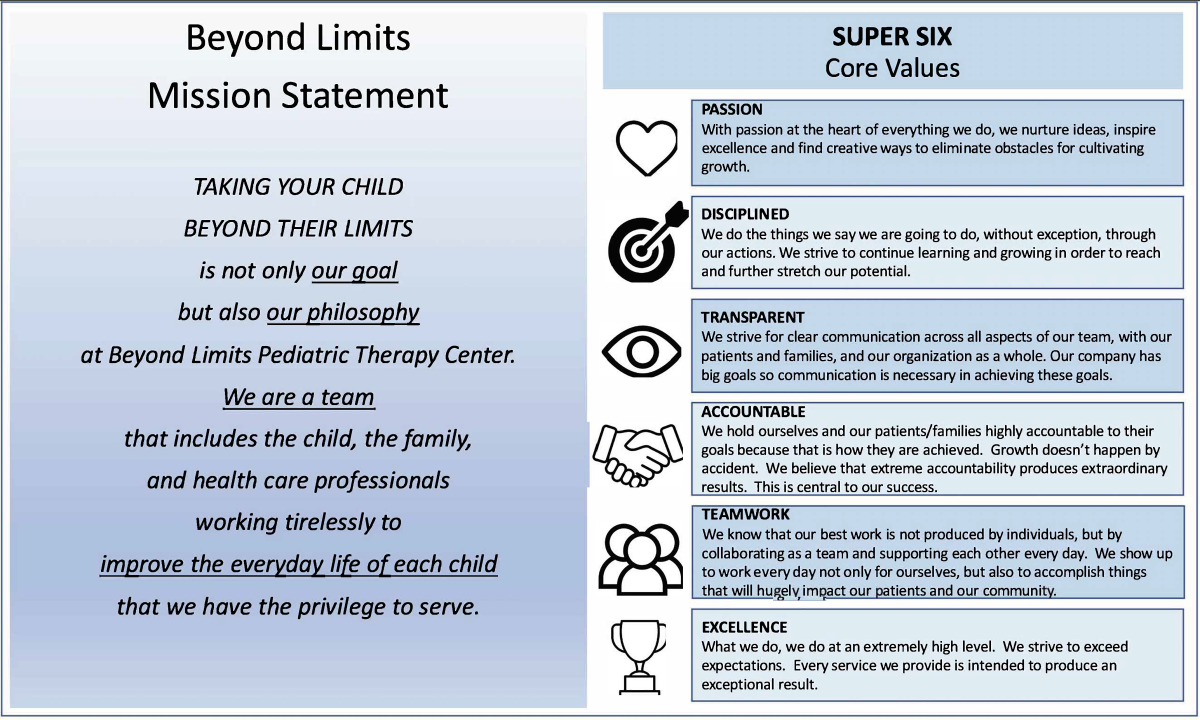 Beyond Limits
Mission Statement

TAKING YOUR CHILD
BEYOND THEIR LIMITS
is not only our goal
but also our philosophy
at Beyond Limits Pediatric Therapy Center.
We are a team
that includes the child, the family,
and health care professionals
working tirelessly to
improve the everyday life of each child
that we have the privilege to serve.

SUPER SIX
Core Values

PASSION
With passion at the heart of everything we do, we nurture ideas, inspire excellence and find creative ways to eliminate obstacles for cultivating growth.

DISCIPLINED
We do the things we say we are going to do, without exception, through our actions. We strive to continue learning and growing in order to reach and further stretch our potential.

TRANSPARENT
We strive for clear communication across all aspects of our team, with our patients and families, and our organization as a whole. Our company has big goals so communication is necessary in achieving these goals.

ACCOUNTABLE
We hold ourselves and our patients/families highly accountable to their goals because that is how they are achieved. Growth doesn't happen by accident. We believe that extreme accountability produces extraordinary results. This is central to our success.

TEAMWORK
We know that our best work is not produced by individuals, but by collaborating as a team and supporting each other every day. We show up to work every day not only for ourselves, but also to accomplish things that will hugely impact our patients and our community.

EXCELLENCE
What we do, we do at an extremely high level. We strive to exceed expectations. Every service we provide is intended to produce an exceptional result.